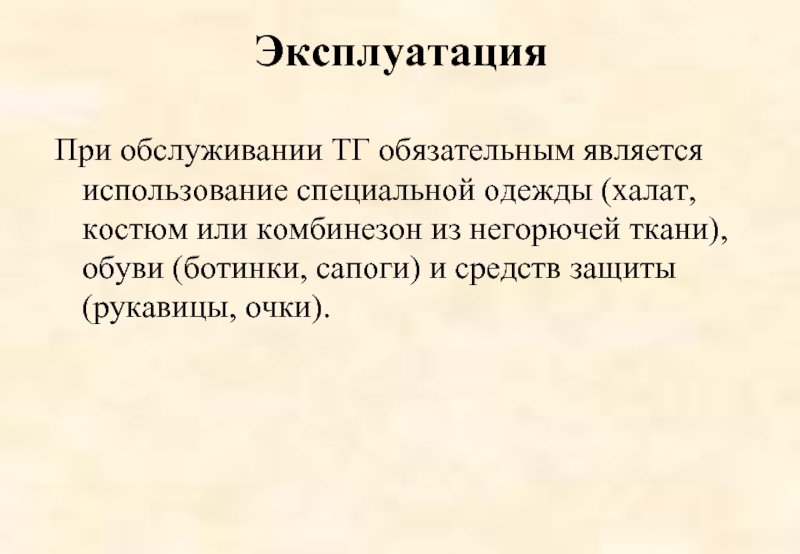 Эксплуатация

При обслуживании ТГ обязательным является использование специальной одежды (халат, костюм или комбинезон из негорючей ткани), обуви (ботинки, сапоги) и средств защиты (рукавицы, очки).